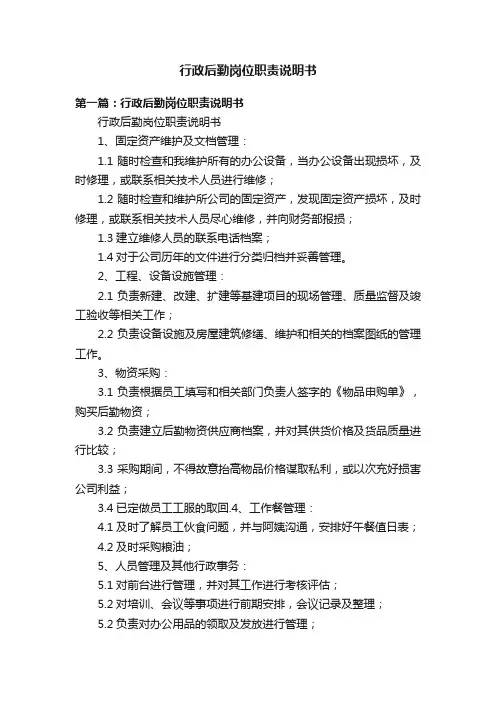 行政后勤岗位职责说明书

第一篇：行政后勤岗位职责说明书

行政后勤岗位职责说明书

1、固定资产维护及文档管理：

1.1 随时检查和我维护所有的办公设备，当办公设备出现损坏，及时修理，或联系相关技术人员进行维修；

1.2 随时检查和维护所公司的固定资产，发现固定资产损坏，及时修理，或联系相关技术人员尽心维修，并向财务部报损；

1.3 建立维修人员的联系电话档案；

1.4 对于公司历年的文件进行分类归档并妥善管理。

2、工程、设备设施管理：

2.1 负责新建、改建、扩建等基建项目的现场管理、质量监督及竣工验收等相关工作；

2.2 负责设备设施及房屋建筑修缮、维护和相关的档案图纸的管理工作。

3、物资采购：

3.1 负责根据员工填写和相关部门负责人签字的《物品申购单》，购买后勤物资；

3.2 负责建立后勤物资供应商档案，并对其供货价格及货品质量进行比较；

3.3 采购期间，不得故意抬高物品价格谋取私利，或以次充好损害公司利益；

3.4 已定做员工工服的取回.4、工作餐管理：

4.1 及时了解员工伙食问题，并与阿姨沟通，安排好午餐值日表；

4.2 及时采购粮油；

5、人员管理及其他行政事务：

5.1 对前台进行管理，并对其工作进行考核评估；

5.2 对培训、会议等事项进行前期安排，会议记录及整理；

5.2 负责对办公用品的领取及发放进行管理；